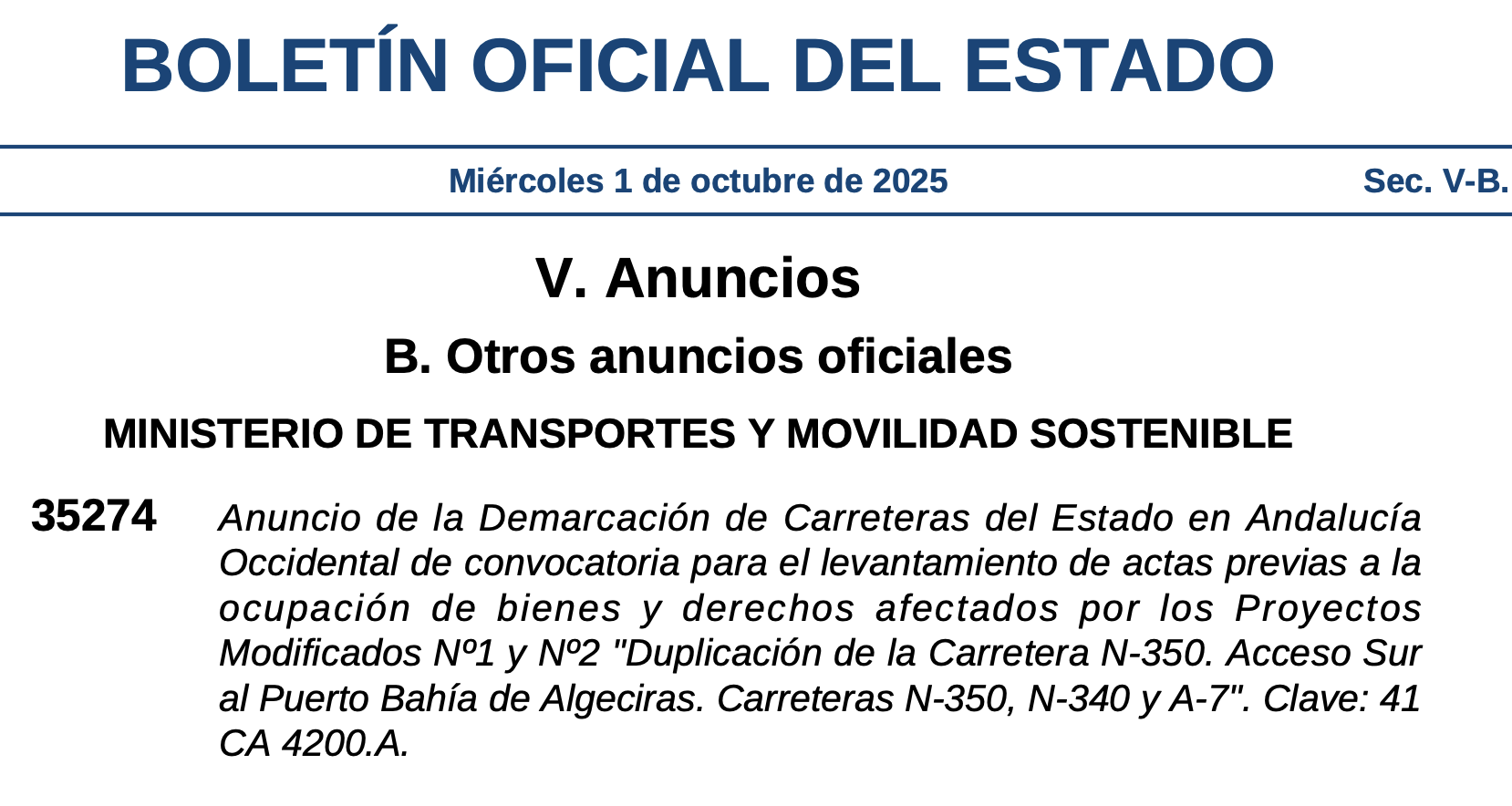 BOLETÍN OFICIAL DEL ESTADO

Miércoles 1 de octubre de 2025 Sec. V-B.

V. Anuncios

B. Otros anuncios oficiales

MINISTERIO DE TRANSPORTES Y MOVILIDAD SOSTENIBLE

35274 Anuncio de la Demarcación de Carreteras del Estado en Andalucía Occidental de convocatoria para el levantamiento de actas previas a la ocupación de bienes y derechos afectados por los Proyectos Modificados Nº1 y Nº2 "Duplicación de la Carretera N-350. Acceso Sur al Puerto Bahía de Algeciras. Carreteras N-350, N-340 y A-7". Clave: 41 CA 4200.A.